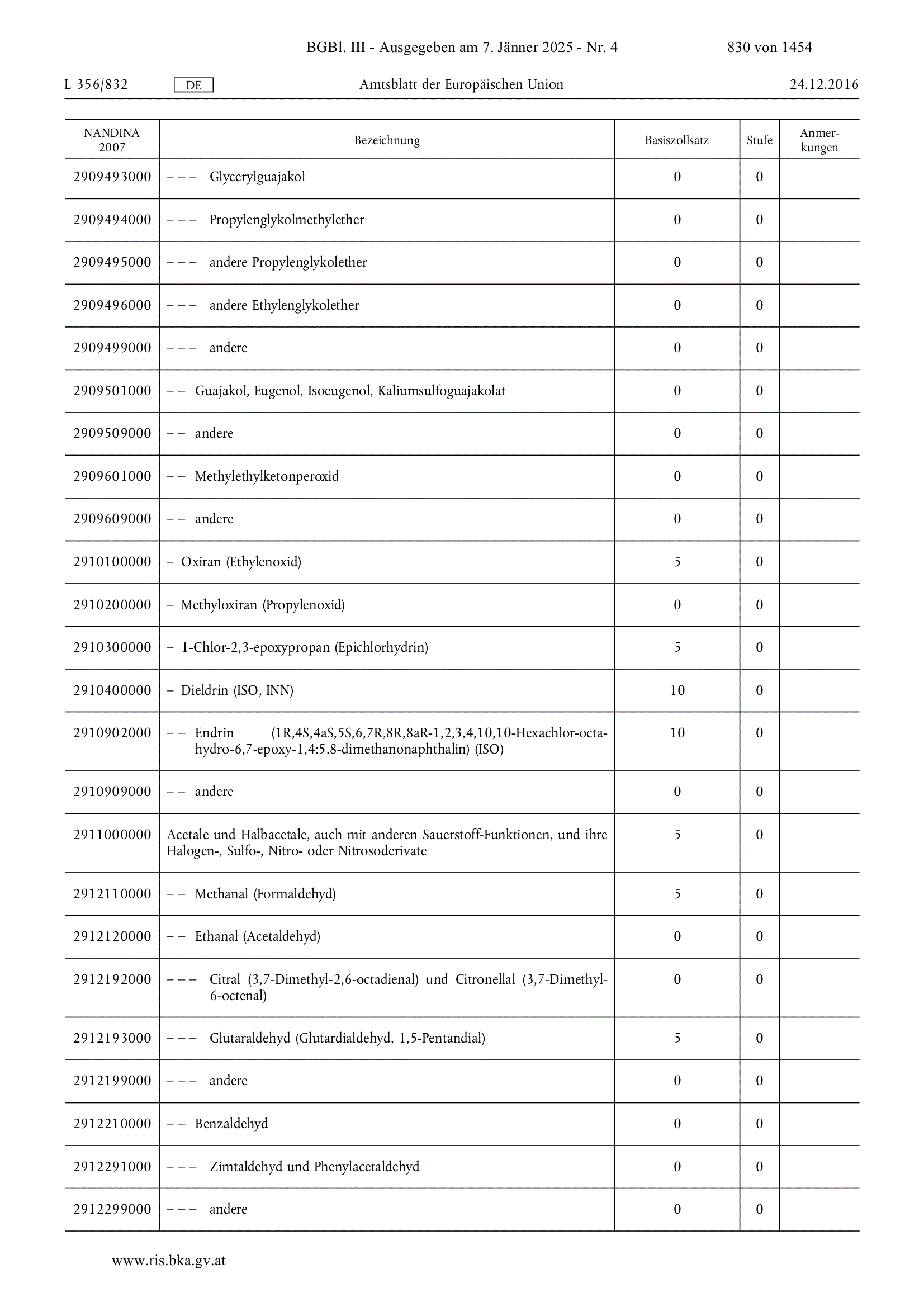 BGBl. III - Ausgegeben am 7. Jänner 2025 - Nr. 4 830 von 1454

L 356/832 DE Amtsblatt der Europäischen Union 24.12.2016

| NANDINA 2007 | Bezeichnung | Basiszollsatz | Stufe | Anmerkungen |
|---|---|---|---|---|
| 2909493000 | – – – Glycerylguajakol | 0 | 0 | |
| 2909494000 | – – – Propylenglykolmethylether | 0 | 0 | |
| 2909495000 | – – – andere Propylenglykolether | 0 | 0 | |
| 2909496000 | – – – andere Ethylenglykolether | 0 | 0 | |
| 2909499000 | – – – andere | 0 | 0 | |
| 2909501000 | – – Guajakol, Eugenol, Isoeugenol, Kaliumsulfoguajakolat | 0 | 0 | |
| 2909509000 | – – andere | 0 | 0 | |
| 2909601000 | – – Methylethylketonperoxid | 0 | 0 | |
| 2909609000 | – – andere | 0 | 0 | |
| 2910100000 | – Oxiran (Ethylenoxid) | 5 | 0 | |
| 2910200000 | – Methyloxiran (Propylenoxid) | 0 | 0 | |
| 2910300000 | – 1-Chlor-2,3-epoxypropan (Epichlorhydrin) | 5 | 0 | |
| 2910400000 | – Dieldrin (ISO, INN) | 10 | 0 | |
| 2910902000 | – – Endrin (1R,4S,4aS,5S,6,7R,8R,8aR-1,2,3,4,10,10-Hexachlor-octahydro-6,7-epoxy-1,4:5,8-dimethanonaphthalin) (ISO) | 10 | 0 | |
| 2910909000 | – – andere | 0 | 0 | |
| 2911000000 | Acetale und Halbacetale, auch mit anderen Sauerstoff-Funktionen, und ihre Halogen-, Sulfo-, Nitro- oder Nitrosoderivate | 5 | 0 | |
| 2912110000 | – – Methanal (Formaldehyd) | 5 | 0 | |
| 2912120000 | – – Ethanal (Acetaldehyd) | 0 | 0 | |
| 2912192000 | – – – Citral (3,7-Dimethyl-2,6-octadienal) und Citronellal (3,7-Dimethyl-6-octenal) | 0 | 0 | |
| 2912193000 | – – – Glutaraldehyd (Glutardialdehyd, 1,5-Pentandial) | 5 | 0 | |
| 2912199000 | – – – andere | 0 | 0 | |
| 2912210000 | – – Benzaldehyd | 0 | 0 | |
| 2912291000 | – – – Zimtaldehyd und Phenylacetaldehyd | 0 | 0 | |
| 2912299000 | – – – andere | 0 | 0 | |

www.ris.bka.gv.at